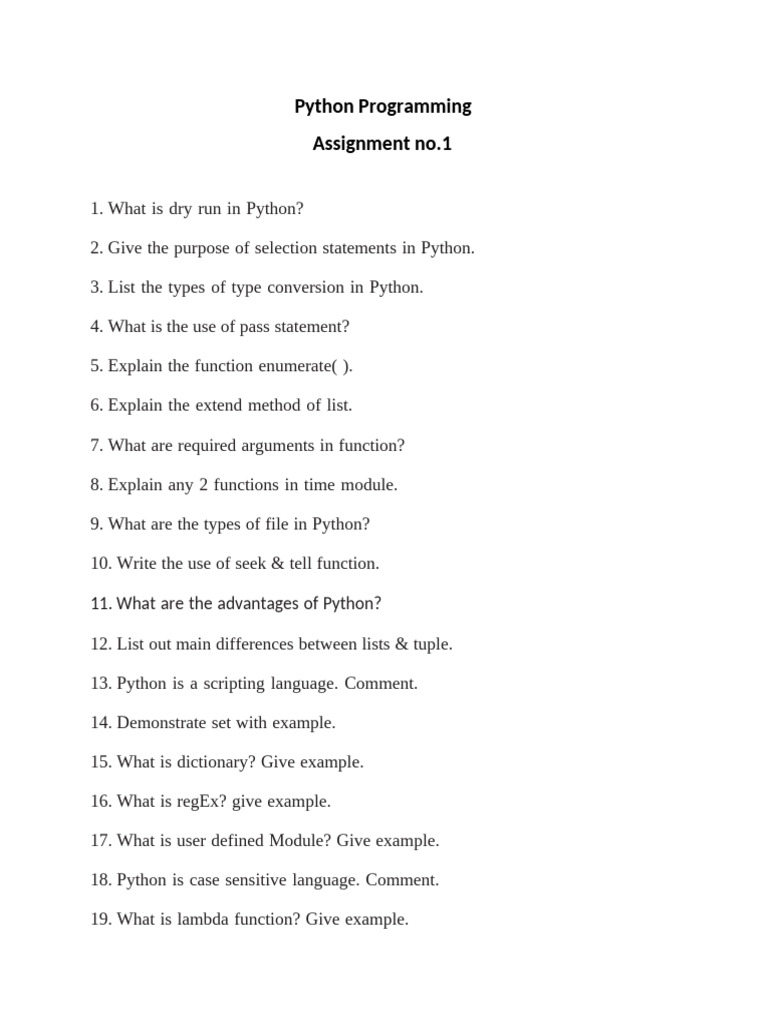 Python Programming

Assignment no.1

1. What is dry run in Python?

2. Give the purpose of selection statements in Python.

3. List the types of type conversion in Python.

4. What is the use of pass statement?

5. Explain the function enumerate( ).

6. Explain the extend method of list.

7. What are required arguments in function?

8. Explain any 2 functions in time module.

9. What are the types of file in Python?

10. Write the use of seek & tell function.

11. What are the advantages of Python?

12. List out main differences between lists & tuple.

13. Python is a scripting language. Comment.

14. Demonstrate set with example.

15. What is dictionary? Give example.

16. What is regEx? give example.

17. What is user defined Module? Give example.

18. Python is case sensitive language. Comment.

19. What is lambda function? Give example.